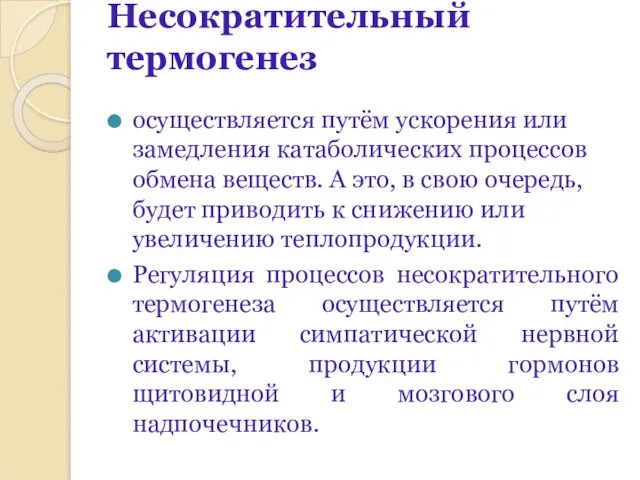 Несократительный термогенез

осуществляется путём ускорения или замедления катаболических процессов обмена веществ. А это, в свою очередь, будет приводить к снижению или увеличению теплопродукции.

Регуляция процессов несократительного термогенеза осуществляется путём активации симпатической нервной системы, продукции гормонов щитовидной и мозгового слоя надпочечников.